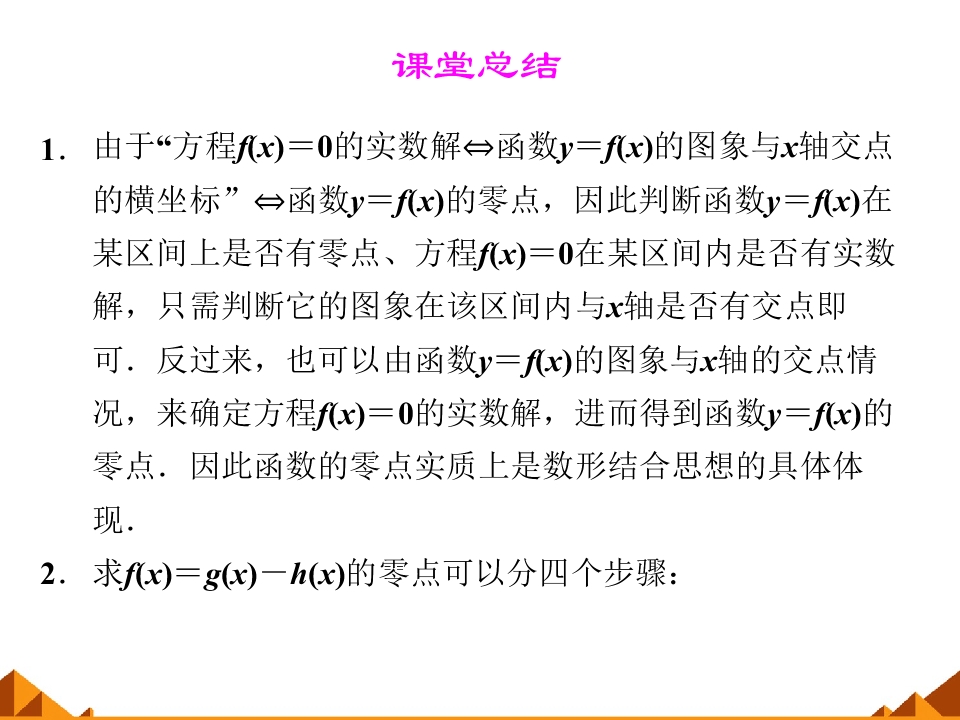 课堂总结

1．由于“方程$f(x)=0$的实数解$\Leftrightarrow$函数$y=f(x)$的图象与$x$轴交点的横坐标”$\Leftrightarrow$函数$y=f(x)$的零点，因此判断函数$y=f(x)$在某区间上是否有零点、方程$f(x)=0$在某区间内是否有实数解，只需判断它的图象在该区间内与$x$轴是否有交点即可．反过来，也可以由函数$y=f(x)$的图象与$x$轴的交点情况，来确定方程$f(x)=0$的实数解，进而得到函数$y=f(x)$的零点．因此函数的零点实质上是数形结合思想的具体体现．

2．求$f(x)=g(x)-h(x)$的零点可以分四个步骤：